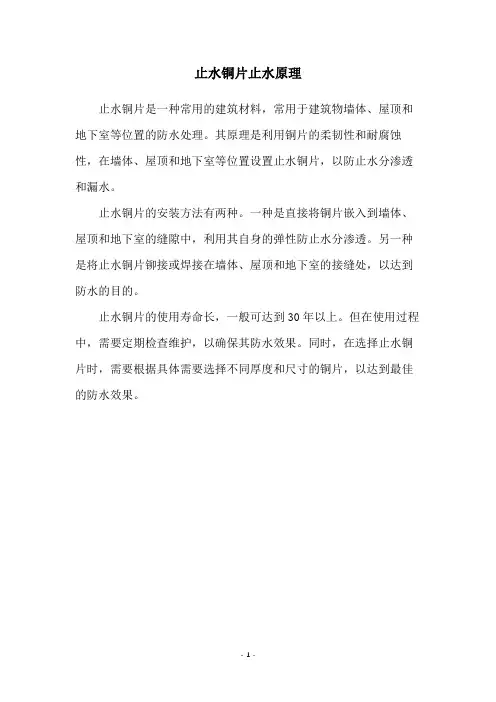 止水铜片止水原理

止水铜片是一种常用的建筑材料，常用于建筑物墙体、屋顶和地下室等位置的防水处理。其原理是利用铜片的柔韧性和耐腐蚀性，在墙体、屋顶和地下室等位置设置止水铜片，以防止水分渗透和漏水。

止水铜片的安装方法有两种。一种是直接将铜片嵌入到墙体、屋顶和地下室的缝隙中，利用其自身的弹性防止水分渗透。另一种是将止水铜片铆接或焊接在墙体、屋顶和地下室的接缝处，以达到防水的目的。

止水铜片的使用寿命长，一般可达到30年以上。但在使用过程中，需要定期检查维护，以确保其防水效果。同时，在选择止水铜片时，需要根据具体需要选择不同厚度和尺寸的铜片，以达到最佳的防水效果。

- 1 -